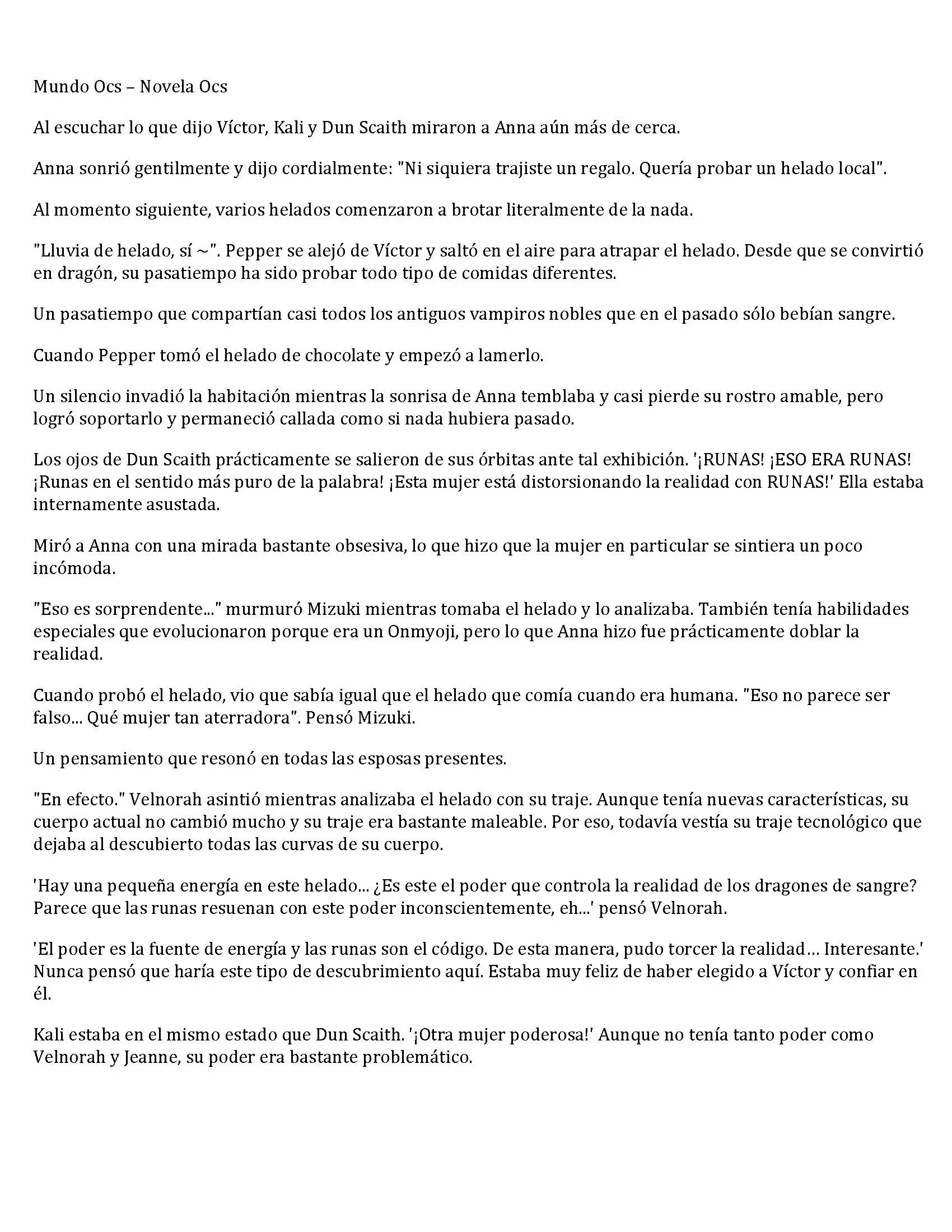 Mundo Ocs – Novela Ocs

Al escuchar lo que dijo Víctor, Kali y Dun Scaith miraron a Anna aún más de cerca.

Anna sonrió gentilmente y dijo cordialmente: "Ni siquiera trajiste un regalo. Quería probar un helado local".

Al momento siguiente, varios helados comenzaron a brotar literalmente de la nada.

"Lluvia de helado, sí ~". Pepper se alejó de Víctor y saltó en el aire para atrapar el helado. Desde que se convirtió en dragón, su pasatiempo ha sido probar todo tipo de comidas diferentes.

Un pasatiempo que compartían casi todos los antiguos vampiros nobles que en el pasado sólo bebían sangre.

Cuando Pepper tomó el helado de chocolate y empezó a lamerlo.

Un silencio invadió la habitación mientras la sonrisa de Anna temblaba y casi pierde su rostro amable, pero logró soportarlo y permaneció callada como si nada hubiera pasado.

Los ojos de Dun Scaith prácticamente se salieron de sus órbitas ante tal exhibición. '¡RUNAS! ¡ESO ERA RUNAS! ¡Runas en el sentido más puro de la palabra! ¡Esta mujer está distorsionando la realidad con RUNAS!' Ella estaba internamente asustada.

Miró a Anna con una mirada bastante obsesiva, lo que hizo que la mujer en particular se sintiera un poco incómoda.

"Eso es sorprendente..." murmuró Mizuki mientras tomaba el helado y lo analizaba. También tenía habilidades especiales que evolucionaron porque era un Onmyoji, pero lo que Anna hizo fue prácticamente doblar la realidad.

Cuando probó el helado, vio que sabía igual que el helado que comía cuando era humana. "Eso no parece ser falso... Qué mujer tan aterradora". Pensó Mizuki.

Un pensamiento que resonó en todas las esposas presentes.

"En efecto." Velnorah asintió mientras analizaba el helado con su traje. Aunque tenía nuevas características, su cuerpo actual no cambió mucho y su traje era bastante maleable. Por eso, todavía vestía su traje tecnológico que dejaba al descubierto todas las curvas de su cuerpo.

'Hay una pequeña energía en este helado... ¿Es este el poder que controla la realidad de los dragones de sangre? Parece que las runas resuenan con este poder inconscientemente, eh...' pensó Velnorah.

'El poder es la fuente de energía y las runas son el código. De esta manera, pudo torcer la realidad… Interesante.' Nunca pensó que haría este tipo de descubrimiento aquí. Estaba muy feliz de haber elegido a Víctor y confiar en él.

Kali estaba en el mismo estado que Dun Scaith. '¡Otra mujer poderosa!' Aunque no tenía tanto poder como Velnorah y Jeanne, su poder era bastante problemático.